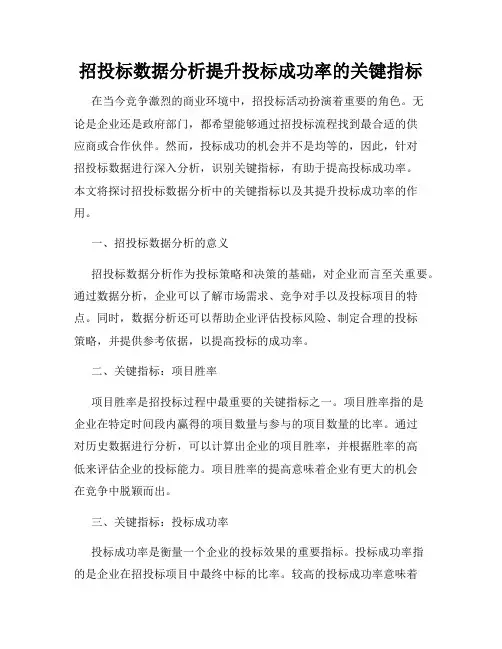 招投标数据分析提升投标成功率的关键指标

在当今竞争激烈的商业环境中，招投标活动扮演着重要的角色。无论是企业还是政府部门，都希望能够通过招投标流程找到最合适的供应商或合作伙伴。然而，投标成功的机会并不是均等的，因此，针对招投标数据进行深入分析，识别关键指标，有助于提高投标成功率。本文将探讨招投标数据分析中的关键指标以及其提升投标成功率的作用。

一、招投标数据分析的意义

招投标数据分析作为投标策略和决策的基础，对企业而言至关重要。通过数据分析，企业可以了解市场需求、竞争对手以及投标项目的特点。同时，数据分析还可以帮助企业评估投标风险、制定合理的投标策略，并提供参考依据，以提高投标的成功率。

二、关键指标：项目胜率

项目胜率是招投标过程中最重要的关键指标之一。项目胜率指的是企业在特定时间段内赢得的项目数量与参与的项目数量的比率。通过对历史数据进行分析，可以计算出企业的项目胜率，并根据胜率的高低来评估企业的投标能力。项目胜率的提高意味着企业有更大的机会在竞争中脱颖而出。

三、关键指标：投标成功率

投标成功率是衡量一个企业的投标效果的重要指标。投标成功率指的是企业在招投标项目中最终中标的比率。较高的投标成功率意味着